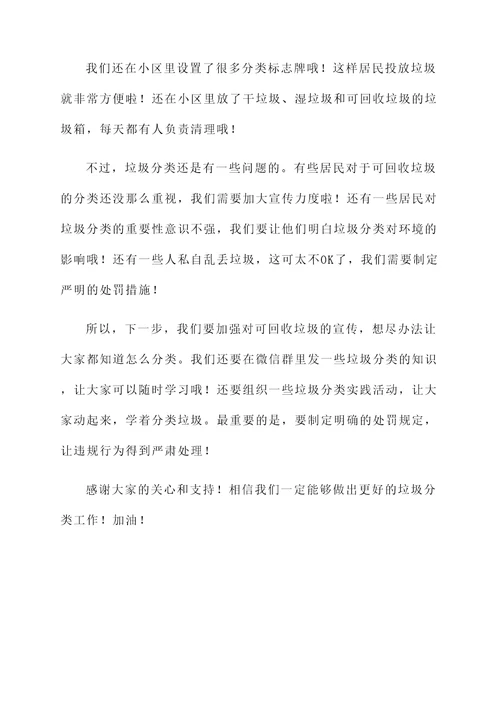 我们还在小区里设置了很多分类标志牌哦！这样居民投放垃圾就非常方便啦！还在小区里放了干垃圾、湿垃圾和可回收垃圾的垃圾箱，每天都有人负责清理哦！

不过，垃圾分类还是有一些问题的。有些居民对于可回收垃圾的分类还没那么重视，我们需要加大宣传力度啦！还有一些居民对垃圾分类的重要性意识不强，我们要让他们明白垃圾分类对环境的影响哦！还有一些人私自乱丢垃圾，这可太不OK了，我们需要制定严明的处罚措施！

所以，下一步，我们要加强对可回收垃圾的宣传，想尽办法让大家都知道怎么分类。我们还要在微信群里发一些垃圾分类的知识，让大家可以随时学习哦！还要组织一些垃圾分类实践活动，让大家动起来，学着分类垃圾。最重要的是，要制定明确的处罚规定，让违规行为得到严肃处理！

感谢大家的关心和支持！相信我们一定能够做出更好的垃圾分类工作！加油！